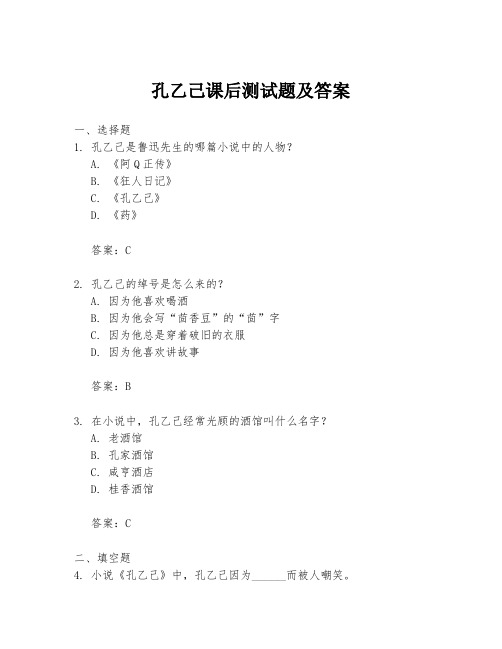 孔乙己课后测试题及答案

一、选择题

1. 孔乙己是鲁迅先生的哪篇小说中的人物？

A. 《阿Q正传》

B. 《狂人日记》

C. 《孔乙己》

D. 《药》

答案：C

2. 孔乙己的绰号是怎么来的？

A. 因为他喜欢喝酒

B. 因为他会写“茴香豆”的“茴”字

C. 因为他总是穿着破旧的衣服

D. 因为他喜欢讲故事

答案：B

3. 在小说中，孔乙己经常光顾的酒馆叫什么名字？

A. 老酒馆

B. 孔家酒馆

C. 咸亨酒店

D. 桂香酒馆

答案：C

二、填空题

4. 小说《孔乙己》中，孔乙己因为______而被人嘲笑。